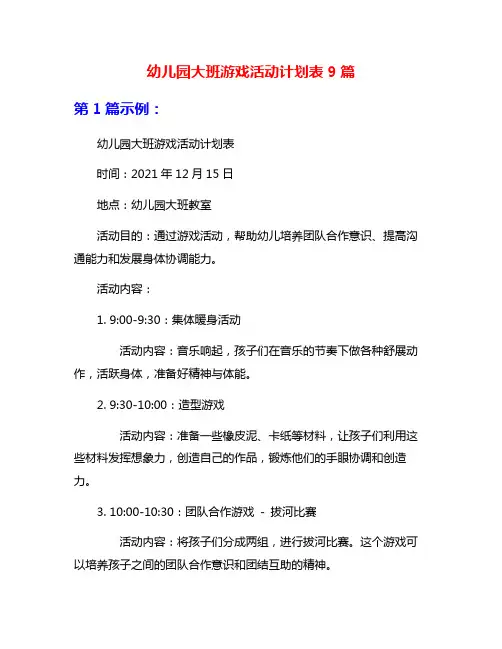 幼儿园大班游戏活动计划表 9 篇

第 1 篇示例：

幼儿园大班游戏活动计划表

时间：2021 年 12 月 15 日

地点：幼儿园大班教室

活动目的：通过游戏活动，帮助幼儿培养团队合作意识、提高沟通能力和发展身体协调能力。

活动内容：

1. 9:00-9:30：集体暖身活动

活动内容：音乐响起，孩子们在音乐的节奏下做各种舒展动作，活跃身体，准备好精神与体能。

2. 9:30-10:00：造型游戏

活动内容：准备一些橡皮泥、卡纸等材料，让孩子们利用这些材料发挥想象力，创造自己的作品，锻炼他们的手眼协调和创造力。

3. 10:00-10:30：团队合作游戏 - 拔河比赛

活动内容：将孩子们分成两组，进行拔河比赛。这个游戏可以培养孩子之间的团队合作意识和团结互助的精神。